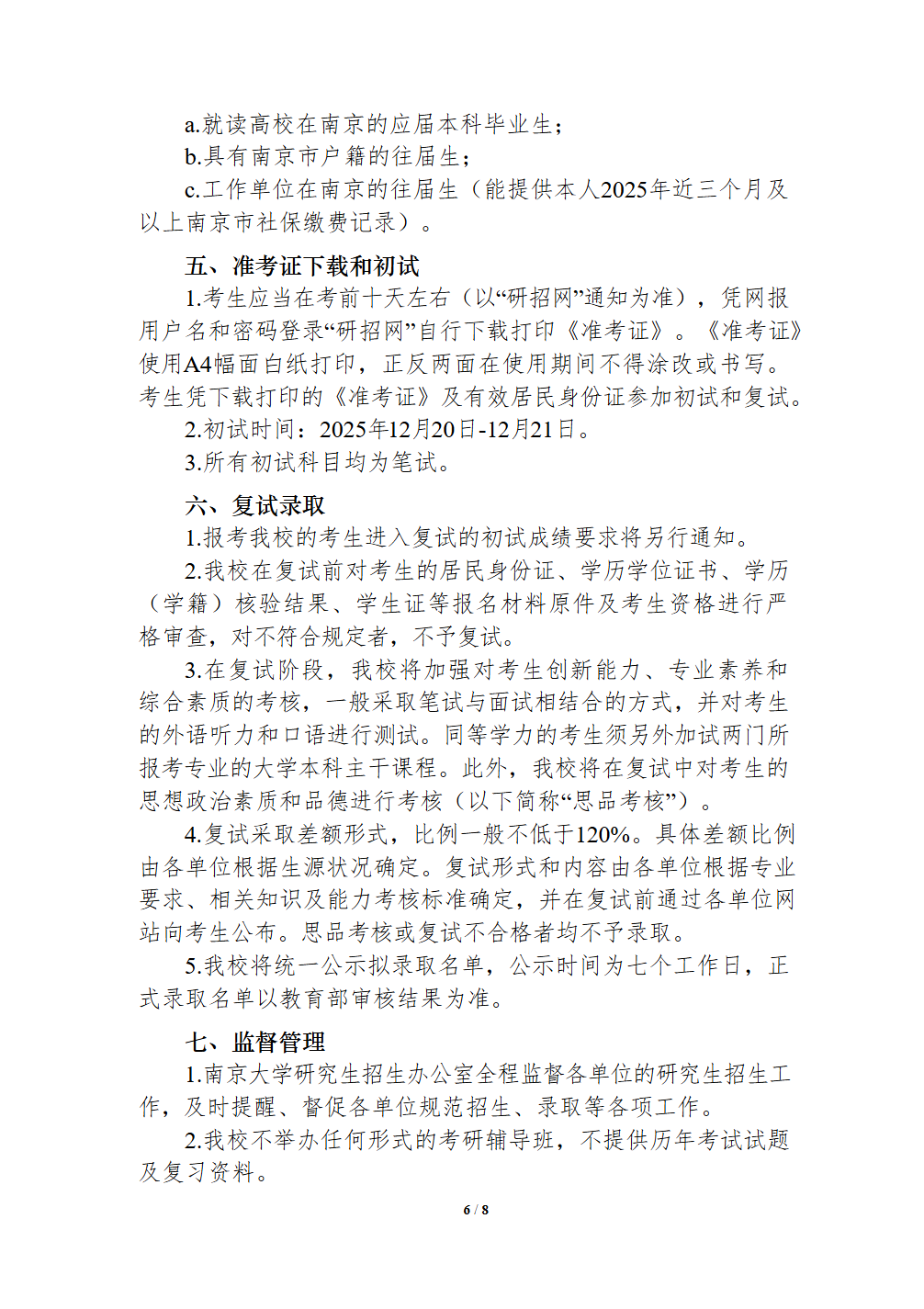 a.就读高校在南京的应届本科毕业生；

b.具有南京市户籍的往届生；

c.工作单位在南京的往届生（能提供本人2025年近三个月及以上南京市社保缴费记录）。

五、准考证下载和初试

1.考生应当在考前十天左右（以“研招网”通知为准），凭网报用户名和密码登录“研招网”自行下载打印《准考证》。《准考证》使用A4幅面白纸打印，正反两面在使用期间不得涂改或书写。考生凭下载打印的《准考证》及有效居民身份证参加初试和复试。

2.初试时间：2025年12月20日-12月21日。

3.所有初试科目均为笔试。

六、复试录取

1.报考我校的考生进入复试的初试成绩要求将另行通知。

2.我校在复试前对考生的居民身份证、学历学位证书、学历（学籍）核验结果、学生证等报名材料原件及考生资格进行严格审查，对不符合规定者，不予复试。

3.在复试阶段，我校将加强对考生创新能力、专业素养和综合素质的考核，一般采取笔试与面试相结合的方式，并对考生的外语听力和口语进行测试。同等学力的考生须另外加试两门所报考专业的大学本科主干课程。此外，我校将在复试中对考生的思想政治素质和品德进行考核（以下简称“思品考核”）。

4.复试采取差额形式，比例一般不低于120%。具体差额比例由各单位根据生源状况确定。复试形式和内容由各单位根据专业要求、相关知识及能力考核标准确定，并在复试前通过各单位网站向考生公布。思品考核或复试不合格者均不予录取。

5.我校将统一公示拟录取名单，公示时间为七个工作日，正式录取名单以教育部审核结果为准。

七、监督管理

1.南京大学研究生招生办公室全程监督各单位的研究生招生工作，及时提醒、督促各单位规范招生、录取等各项工作。

2.我校不举办任何形式的考研辅导班，不提供历年考试试题及复习资料。

6 / 8